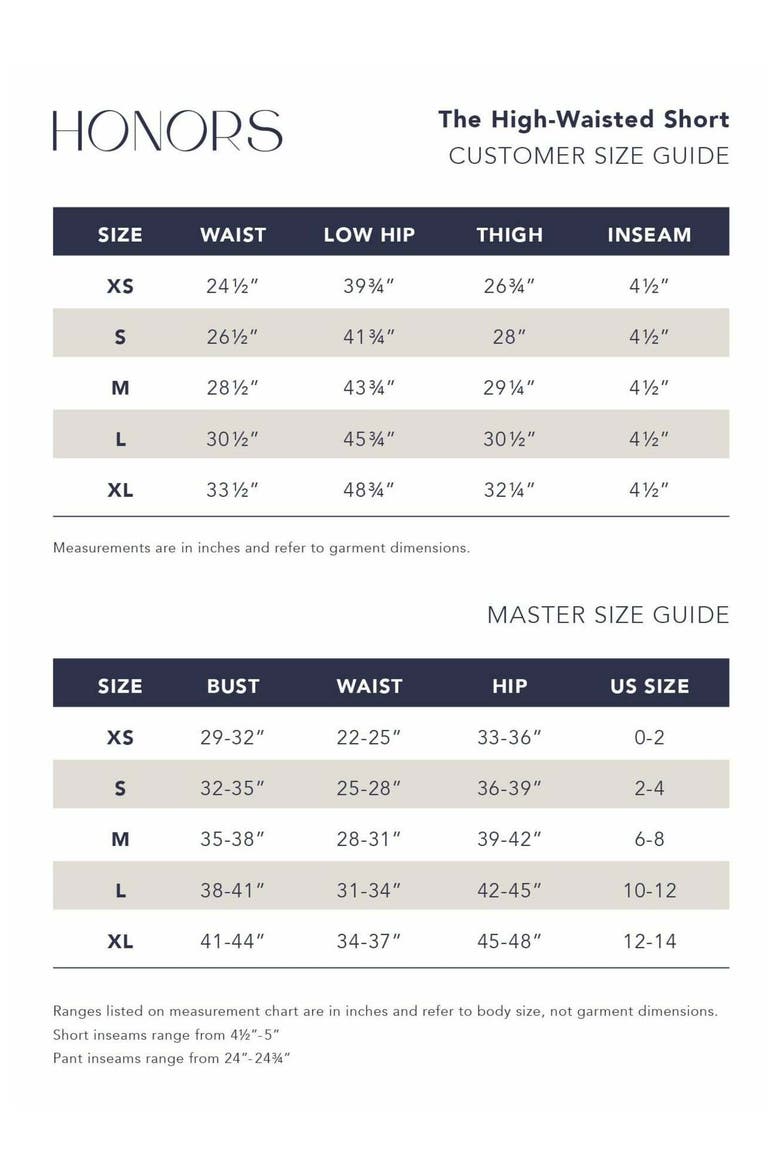 HONORS

The High-Waisted Short
CUSTOMER SIZE GUIDE

| SIZE | WAIST | LOW HIP | THIGH | INSEAM |
|---|---|---|---|---|
| XS | 24½" | 39¾" | 26¾" | 4½" |
| S | 26½" | 41¾" | 28" | 4½" |
| M | 28½" | 43¾" | 29¼" | 4½" |
| L | 30½" | 45¾" | 30½" | 4½" |
| XL | 33½" | 48¾" | 32¼" | 4½" |

Measurements are in inches and refer to garment dimensions.

MASTER SIZE GUIDE

| SIZE | BUST | WAIST | HIP | US SIZE |
|---|---|---|---|---|
| XS | 29-32" | 22-25" | 33-36" | 0-2 |
| S | 32-35" | 25-28" | 36-39" | 2-4 |
| M | 35-38" | 28-31" | 39-42" | 6-8 |
| L | 38-41" | 31-34" | 42-45" | 10-12 |
| XL | 41-44" | 34-37" | 45-48" | 12-14 |

Ranges listed on measurement chart are in inches and refer to body size, not garment dimensions.
Short inseams range from 4½"-5"
Pant inseams range from 24"-24¾"